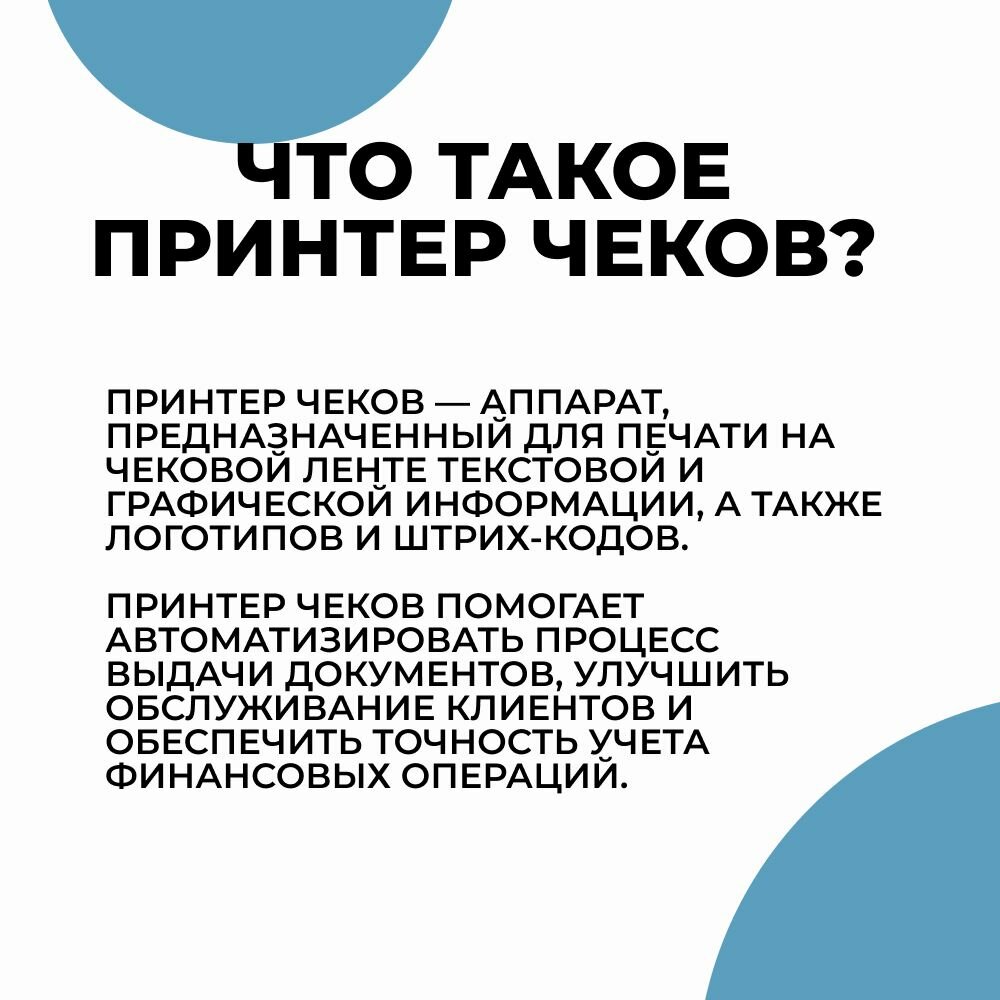 ЧТО ТАКОЕ ПРИНТЕР ЧЕКОВ?

ПРИНТЕР ЧЕКОВ — АППАРАТ, ПРЕДНАЗНАЧЕННЫЙ ДЛЯ ПЕЧАТИ НА ЧЕКОВОЙ ЛЕНТЕ ТЕКСТОВОЙ И ГРАФИЧЕСКОЙ ИНФОРМАЦИИ, А ТАКЖЕ ЛОГОТИПОВ И ШТРИХ-КОДОВ.

ПРИНТЕР ЧЕКОВ ПОМОГАЕТ АВТОМАТИЗИРОВАТЬ ПРОЦЕСС ВЫДАЧИ ДОКУМЕНТОВ, УЛУЧШИТЬ ОБСЛУЖИВАНИЕ КЛИЕНТОВ И ОБЕСПЕЧИТЬ ТОЧНОСТЬ УЧЕТА ФИНАНСОВЫХ ОПЕРАЦИЙ.